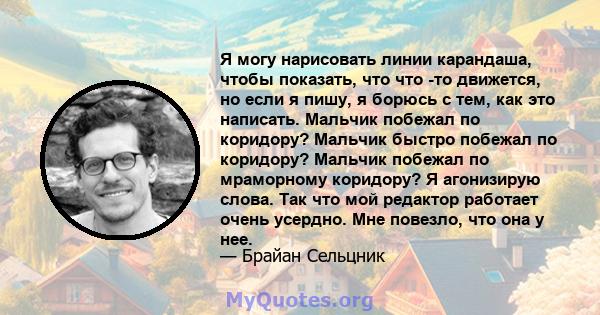 Я могу нарисовать линии карандаша, чтобы показать, что что -то движется, но если я пишу, я борюсь с тем, как это написать. Мальчик побежал по коридору? Мальчик быстро побежал по коридору? Мальчик побежал по мраморному коридору? Я агонизирую слова. Так что мой редактор работает очень усердно. Мне повезло, что она у нее.
— Брайан Сельцник

MyQuotes.org